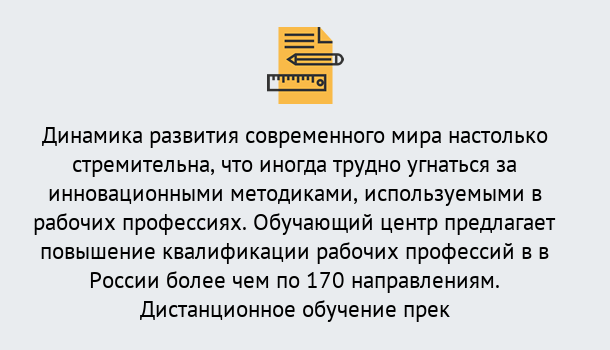 Динамика развития современного мира настолько стремительна, что иногда трудно угнаться за инновационными методиками, используемыми в рабочих профессиях. Обучающий центр предлагает повышение квалификации рабочих профессий в в России более чем по 170 направлениям. Дистанционное обучение прек